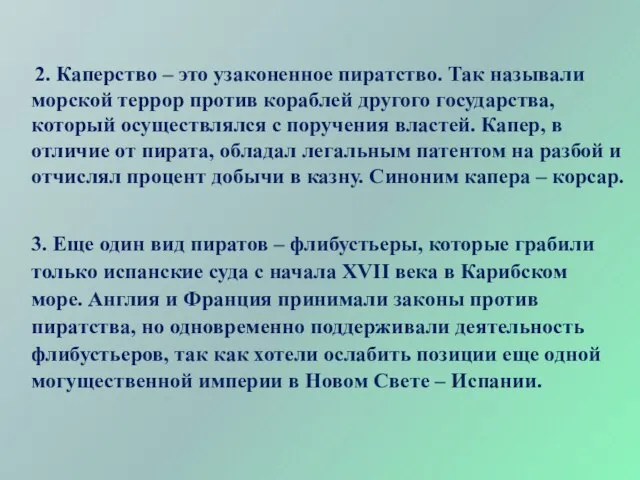 2. Каперство – это узаконенное пиратство. Так называли морской террор против кораблей другого государства, который осуществлялся с поручения властей. Капер, в отличие от пирата, обладал легальным патентом на разбой и отчислял процент добычи в казну. Синоним капера – корсар.

3. Еще один вид пиратов – флибустьеры, которые грабили только испанские суда с начала XVII века в Карибском море. Англия и Франция принимали законы против пиратства, но одновременно поддерживали деятельность флибустьеров, так как хотели ослабить позиции еще одной могущественной империи в Новом Свете – Испании.